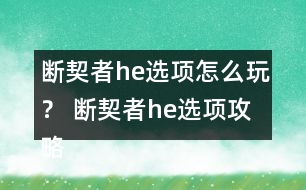 断契者he选项怎么玩？ 断契者he选项攻略